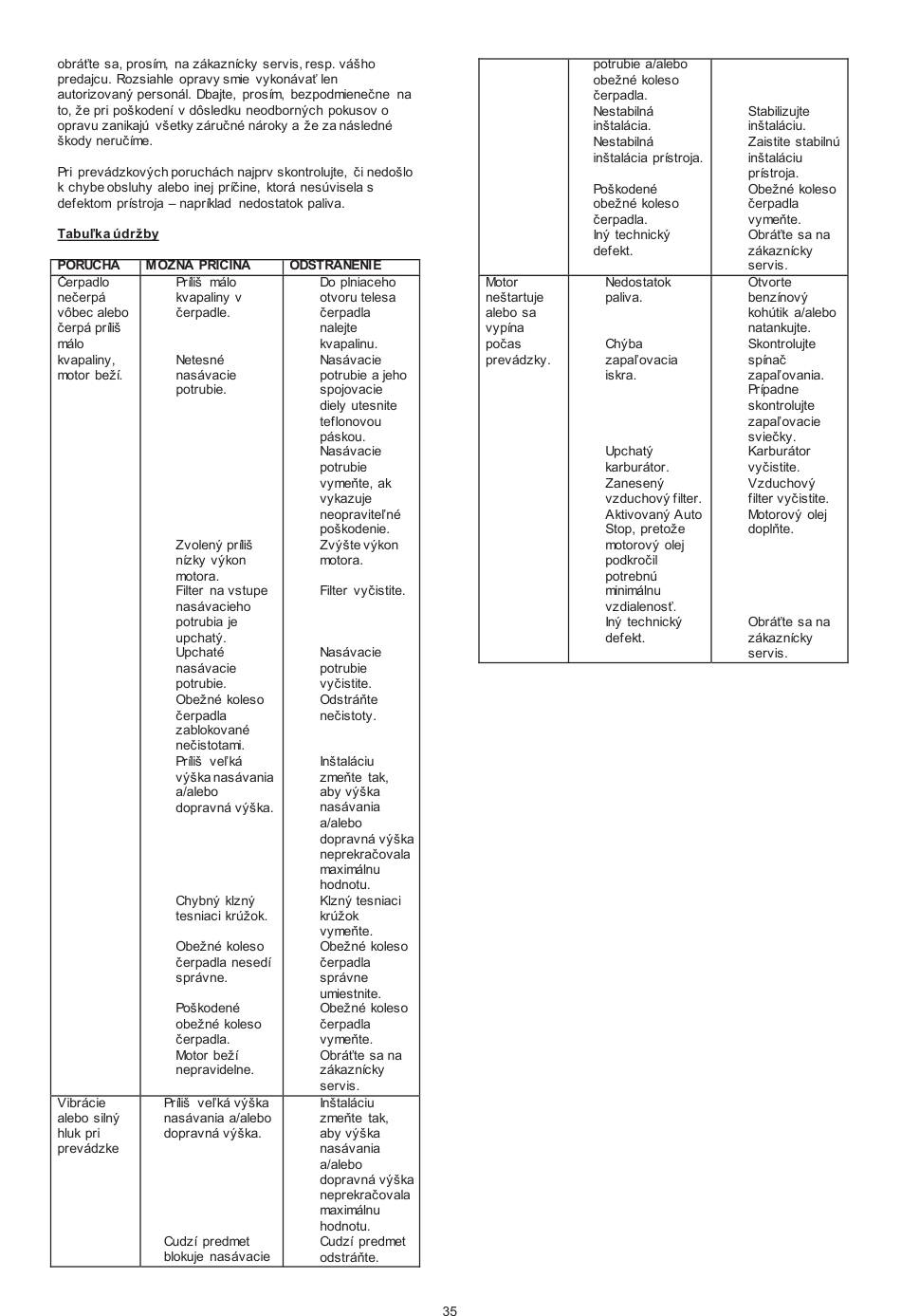 obráťte sa, prosím, na zákaznícky servis, resp. vášho predajcu. Rozsiahle opravy smie vykonávať len autorizovaný personál. Dbajte, prosím, bezpodmienečne na to, že pri poškodení v dôsledku neodborných pokusov o opravu zanikajú všetky záručné nároky a že za následné škody neručíme.

Pri prevádzkových poruchách najprv skontrolujte, či nedošlo k chybe obsluhy alebo inej príčine, ktorá nesúvisela s defektom prístroja – napríklad nedostatok paliva.

Tabuľka údržby

| PORUCHA | MOŽNÁ PRÍČINA | ODSTRÁNENIE |
|---|---|---|
| Čerpadlo nečerpá vôbec alebo čerpá príliš málo kvapaliny, motor beží. | Príliš málo kvapaliny v čerpadle. | Do plniaceho otvoru telesa čerpadla nalejte kvapalinu. |
| | Netesné nasávacie potrubie. | Nasávacie potrubie a jeho spojovacie diely utesnite teflonovou páskou. Nasávacie potrubie vymeňte, ak vykazuje neopraviteľné poškodenie. |
| | Zvolený príliš nízky výkon motora. | Zvýšte výkon motora. |
| | Filter na vstupe nasávacieho potrubia je upchatý. | Filter vyčistite. |
| | Upchaté nasávacie potrubie. | Nasávacie potrubie vyčistite. |
| | Obežné koleso čerpadla zablokované nečistotami. | Odstráňte nečistoty. |
| | Príliš veľká výška nasávania a/alebo dopravná výška. | Inštaláciu zmeňte tak, aby výška nasávania a/alebo dopravná výška neprekračovala maximálnu hodnotu. |
| | Chybný klzný tesniaci krúžok. | Klzný tesniaci krúžok vymeňte. |
| | Obežné koleso čerpadla nesedí správne. | Obežné koleso čerpadla správne umiestnite. |
| | Poškodené obežné koleso čerpadla. | Obežné koleso čerpadla vymeňte. |
| | Motor beží nepravidelne. | Obráťte sa na zákaznícky servis. |
| Vibrácie alebo silný hluk pri prevádzke | Príliš veľká výška nasávania a/alebo dopravná výška. | Inštaláciu zmeňte tak, aby výška nasávania a/alebo dopravná výška neprekračovala maximálnu hodnotu. |
| | Cudzí predmet blokuje nasávacie | Cudzí predmet odstráňte. |

| | | |
|---|---|---|
| | potrubie a/alebo obežné koleso čerpadla. | |
| | Nestabilná inštalácia. | Stabilizujte inštaláciu. |
| | Nestabilná inštalácia prístroja. | Zaistite stabilnú inštaláciu prístroja. |
| | Poškodené obežné koleso čerpadla. | Obežné koleso čerpadla vymeňte. |
| | Iný technický defekt. | Obráťte sa na zákaznícky servis. |
| Motor neštartuje alebo sa vypína počas prevádzky. | Nedostatok paliva. | Otvorte benzínový kohútik a/alebo natankujte. |
| | Chýba zapaľovacia iskra. | Skontrolujte spínač zapaľovania. Prípadne skontrolujte zapaľovacie sviečky. |
| | Upchatý karburátor. | Karburátor vyčistite. |
| | Zanesený vzduchový filter. | Vzduchový filter vyčistite. |
| | Aktivovaný Auto Stop, pretože motorový olej podkročil potrebnú minimálnu vzdialenosť. | Motorový olej doplňte. |
| | Iný technický defekt. | Obráťte sa na zákaznícky servis. |

35